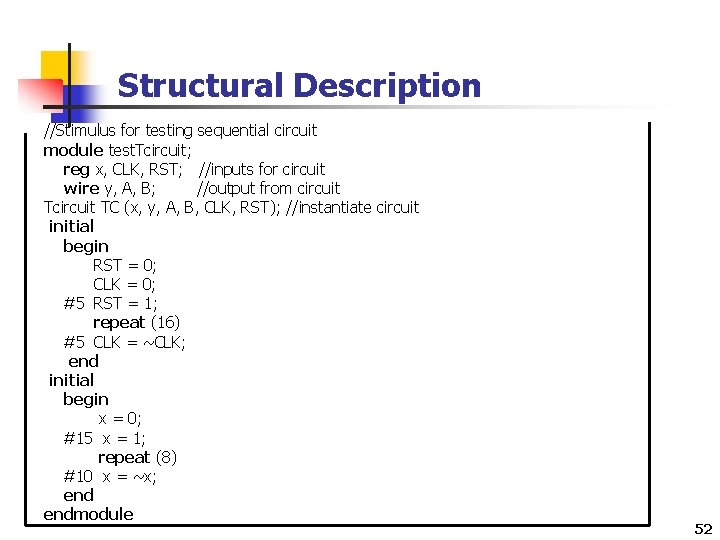 Structural Description

//Stimulus for testing sequential circuit
module testTcircuit;
reg x, CLK, RST; //inputs for circuit
wire y, A, B; //output from circuit
Tcircuit TC (x, y, A, B, CLK, RST); //instantiate circuit
initial
begin
RST = 0;
CLK = 0;
#5 RST = 1;
repeat (16)
#5 CLK = ~CLK;
end
initial
begin
x = 0;
#15 x = 1;
repeat (8)
#10 x = ~x;
end
endmodule

52